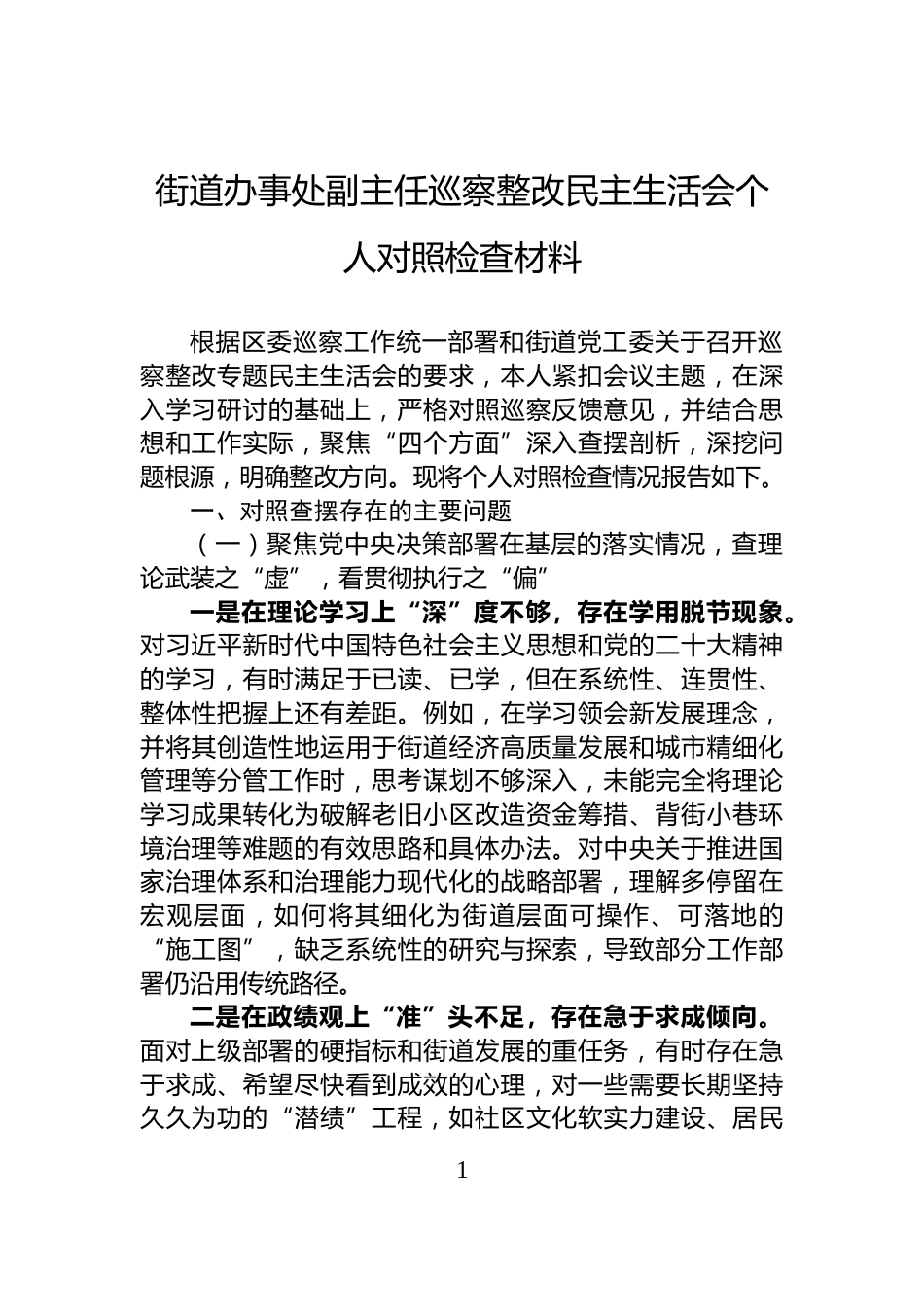 街道办事处副主任巡察整改民主生活会个人对照检查材料

根据区委巡察工作统一部署和街道党工委关于召开巡察整改专题民主生活会的要求，本人紧扣会议主题，在深入学习研讨的基础上，严格对照巡察反馈意见，并结合思想和工作实际，聚焦“四个方面”深入查摆剖析，深挖问题根源，明确整改方向。现将个人对照检查情况报告如下。

一、对照查摆存在的主要问题

（一）聚焦党中央决策部署在基层的落实情况，查理论武装之“虚”，看贯彻执行之“偏”

一是在理论学习上“深”度不够，存在学用脱节现象。对习近平新时代中国特色社会主义思想和党的二十大精神的学习，有时满足于已读、已学，但在系统性、连贯性、整体性把握上还有差距。例如，在学习领会新发展理念，并将其创造性地运用于街道经济高质量发展和城市精细化管理等分管工作时，思考谋划不够深入，未能完全将理论学习成果转化为破解老旧小区改造资金筹措、背街小巷环境治理等难题的有效思路和具体办法。对中央关于推进国家治理体系和治理能力现代化的战略部署，理解多停留在宏观层面，如何将其细化为街道层面可操作、可落地的“施工图”，缺乏系统性的研究与探索，导致部分工作部署仍沿用传统路径。

二是在政绩观上“准”头不足，存在急于求成倾向。面对上级部署的硬指标和街道发展的重任务，有时存在急于求成、希望尽快看到成效的心理，对一些需要长期坚持久久为功的“潜绩”工程，如社区文化软实力建设、居民

1